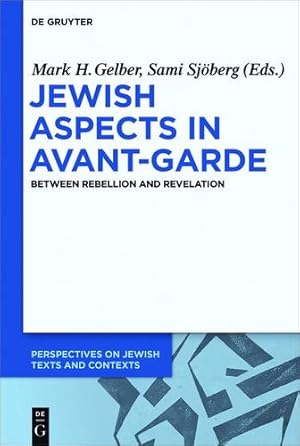 DE GRUYTER

Mark H. Gelber, Sami Sjöberg (Eds.)

JEWISH ASPECTS IN AVANT-GARDE

BETWEEN REBELLION AND REVELATION

PERSPECTIVES ON JEWISH TEXTS AND CONTEXTS

DE G